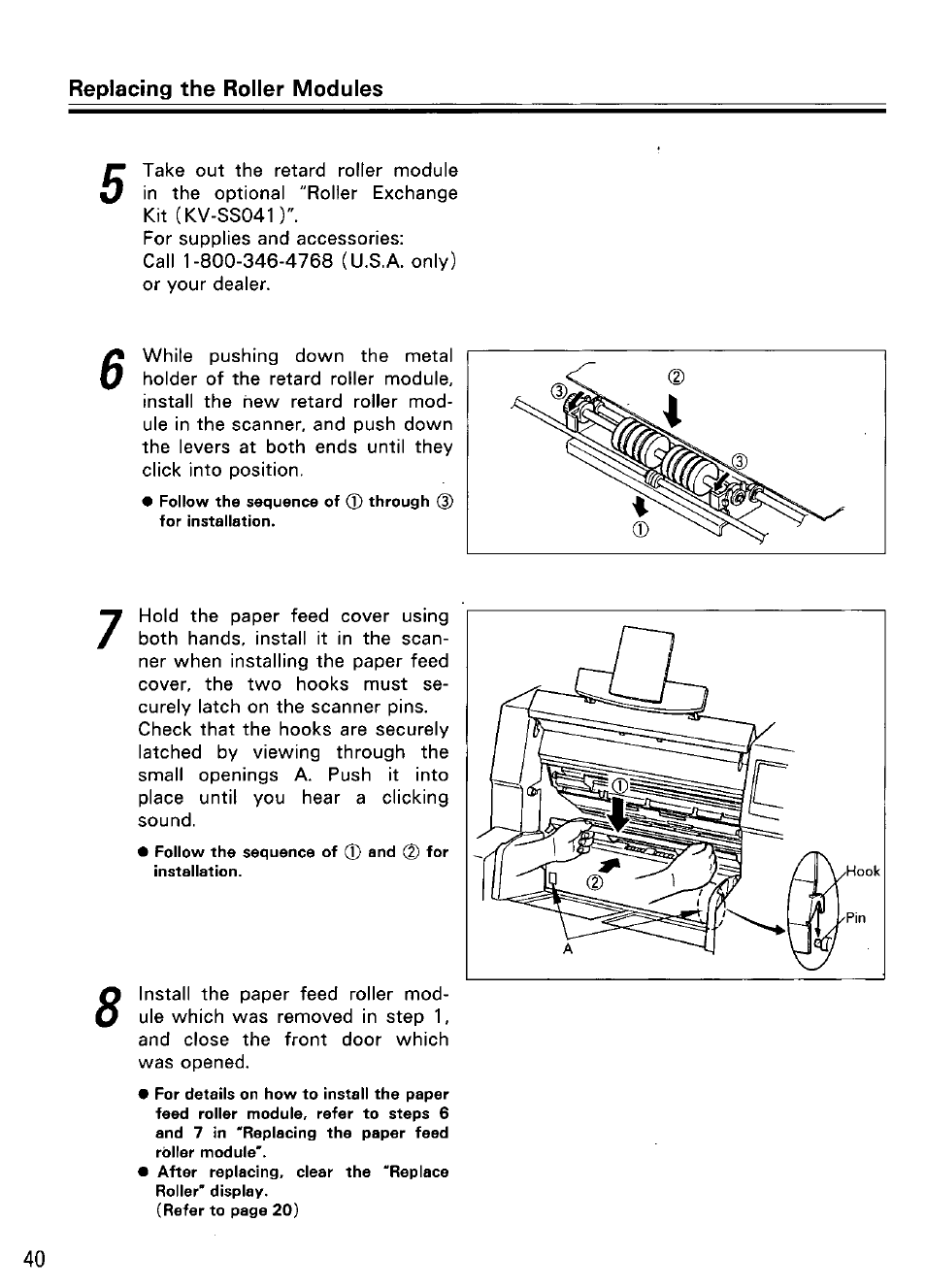 Replacing the Roller Modules

5 Take out the retard roller module in the optional "Roller Exchange Kit (KV-SS041)".
For supplies and accessories:
Call 1-800-346-4768 (U.S.A. only) or your dealer.

6 While pushing down the metal holder of the retard roller module, install the new retard roller module in the scanner, and push down the levers at both ends until they click into position.

● Follow the sequence of ① through ③ for installation.

② ③ ③ ①

7 Hold the paper feed cover using both hands, install it in the scanner when installing the paper feed cover, the two hooks must securely latch on the scanner pins. Check that the hooks are securely latched by viewing through the small openings A. Push it into place until you hear a clicking sound.

● Follow the sequence of ① and ② for installation.

① ② A Hook Pin

8 Install the paper feed roller module which was removed in step 1, and close the front door which was opened.

● For details on how to install the paper feed roller module, refer to steps 6 and 7 in "Replacing the paper feed roller module".
● After replacing, clear the "Replace Roller" display.
(Refer to page 20)

40